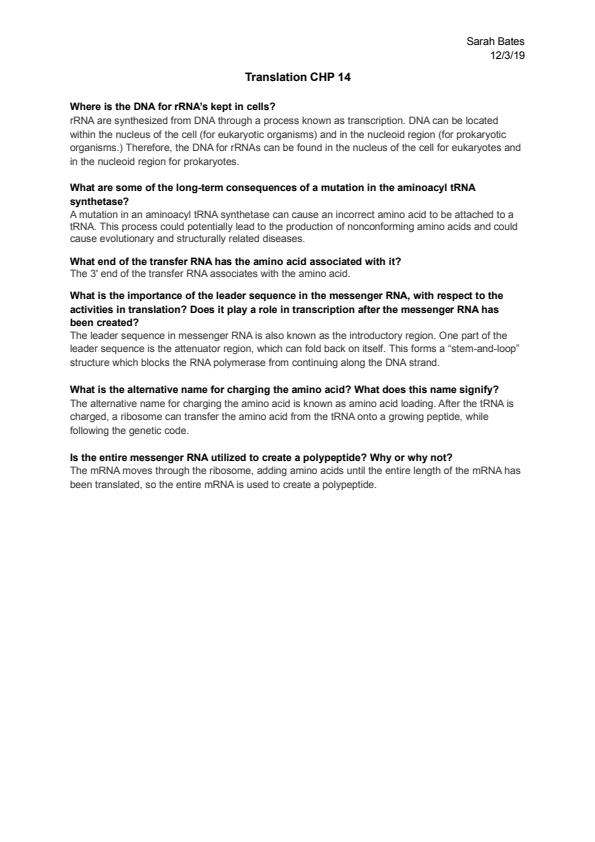 Sarah Bates
12/3/19

Translation CHP 14

Where is the DNA for rRNA's kept in cells?
rRNA are synthesized from DNA through a process known as transcription. DNA can be located within the nucleus of the cell (for eukaryotic organisms) and in the nucleoid region (for prokaryotic organisms.) Therefore, the DNA for rRNAs can be found in the nucleus of the cell for eukaryotes and in the nucleoid region for prokaryotes.

What are some of the long-term consequences of a mutation in the aminoacyl tRNA synthetase?
A mutation in an aminoacyl tRNA synthetase can cause an incorrect amino acid to be attached to a tRNA. This process could potentially lead to the production of nonconforming amino acids and could cause evolutionary and structurally related diseases.

What end of the transfer RNA has the amino acid associated with it?
The 3' end of the transfer RNA associates with the amino acid.

What is the importance of the leader sequence in the messenger RNA, with respect to the activities in translation? Does it play a role in transcription after the messenger RNA has been created?
The leader sequence in messenger RNA is also known as the introductory region. One part of the leader sequence is the attenuator region, which can fold back on itself. This forms a "stem-and-loop" structure which blocks the RNA polymerase from continuing along the DNA strand.

What is the alternative name for charging the amino acid? What does this name signify?
The alternative name for charging the amino acid is known as amino acid loading. After the tRNA is charged, a ribosome can transfer the amino acid from the tRNA onto a growing peptide, while following the genetic code.

Is the entire messenger RNA utilized to create a polypeptide? Why or why not?
The mRNA moves through the ribosome, adding amino acids until the entire length of the mRNA has been translated, so the entire mRNA is used to create a polypeptide.